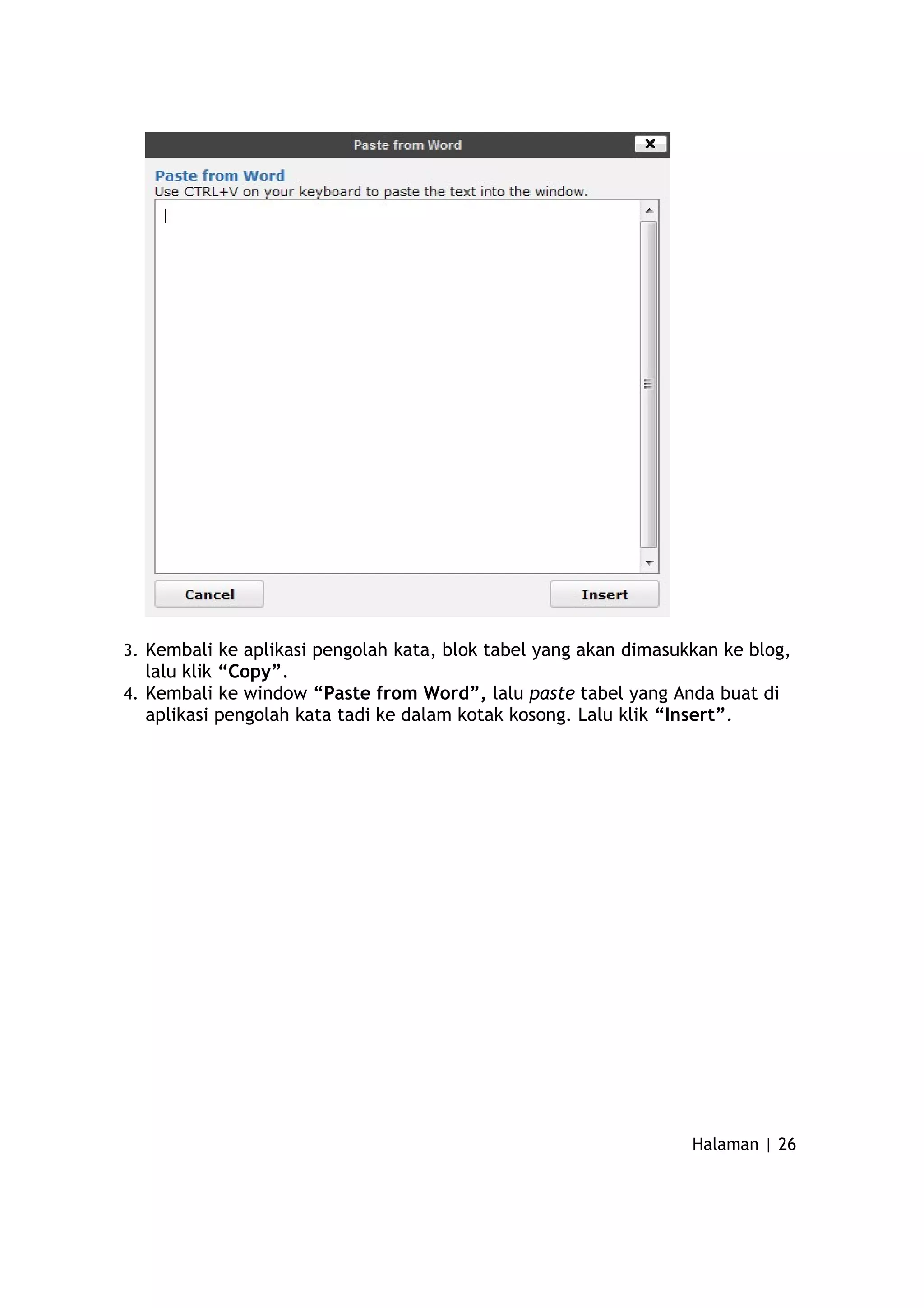 Paste from Word

Paste from Word
Use CTRL+V on your keyboard to paste the text into the window.

Cancel

Insert

3. Kembali ke aplikasi pengolah kata, blok tabel yang akan dimasukkan ke blog, lalu klik “Copy”.
4. Kembali ke window “Paste from Word”, lalu paste tabel yang Anda buat di aplikasi pengolah kata tadi ke dalam kotak kosong. Lalu klik “Insert”.

Halaman | 26